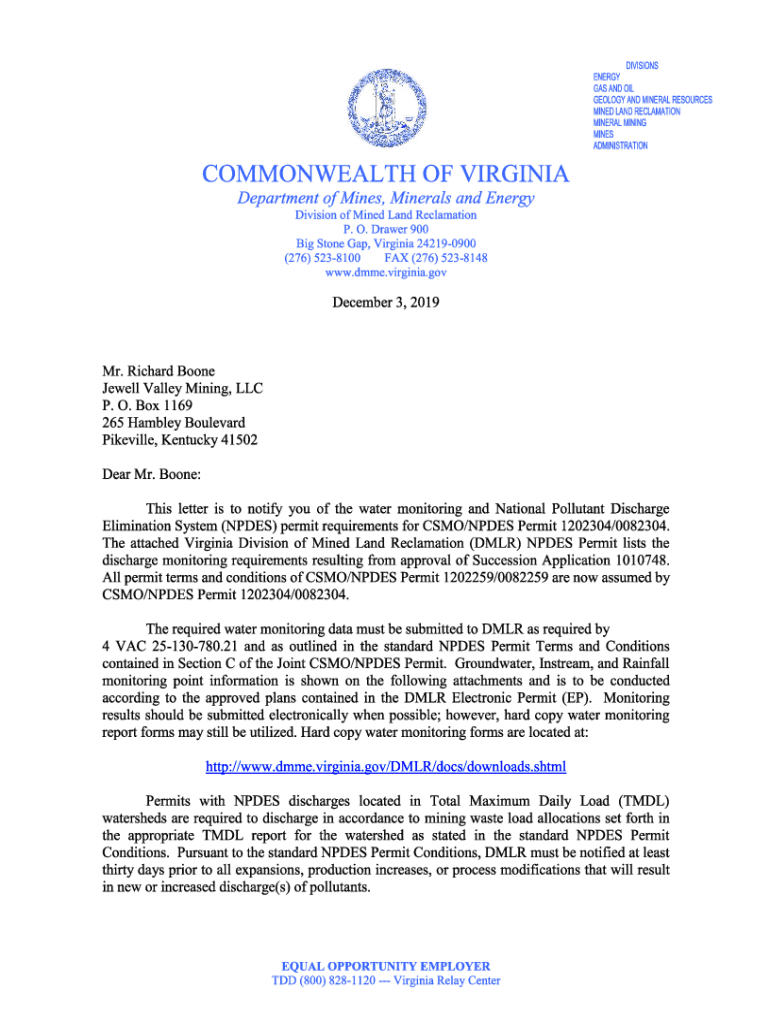 DIVISIONS
ENERGY
GAS AND OIL
GEOLOGY AND MINERAL RESOURCES
MINED LAND RECLAMATION
MINERAL MINING
MINES
ADMINISTRATION

COMMONWEALTH OF VIRGINIA

Department of Mines, Minerals and Energy
Division of Mined Land Reclamation
P. O. Drawer 900
Big Stone Gap, Virginia 24219-0900
(276) 523-8100 FAX (276) 523-8148
www.dmme.virginia.gov

December 3, 2019

Mr. Richard Boone
Jewell Valley Mining, LLC
P. O. Box 1169
265 Hambley Boulevard
Pikeville, Kentucky 41502

Dear Mr. Boone:

This letter is to notify you of the water monitoring and National Pollutant Discharge Elimination System (NPDES) permit requirements for CSMO/NPDES Permit 1202304/0082304. The attached Virginia Division of Mined Land Reclamation (DMLR) NPDES Permit lists the discharge monitoring requirements resulting from approval of Succession Application 1010748. All permit terms and conditions of CSMO/NPDES Permit 1202259/0082259 are now assumed by CSMO/NPDES Permit 1202304/0082304.

The required water monitoring data must be submitted to DMLR as required by 4 VAC 25-130-780.21 and as outlined in the standard NPDES Permit Terms and Conditions contained in Section C of the Joint CSMO/NPDES Permit. Groundwater, Instream, and Rainfall monitoring point information is shown on the following attachments and is to be conducted according to the approved plans contained in the DMLR Electronic Permit (EP). Monitoring results should be submitted electronically when possible; however, hard copy water monitoring report forms may still be utilized. Hard copy water monitoring forms are located at:

http://www.dmme.virginia.gov/DMLR/docs/downloads.shtml

Permits with NPDES discharges located in Total Maximum Daily Load (TMDL) watersheds are required to discharge in accordance to mining waste load allocations set forth in the appropriate TMDL report for the watershed as stated in the standard NPDES Permit Conditions. Pursuant to the standard NPDES Permit Conditions, DMLR must be notified at least thirty days prior to all expansions, production increases, or process modifications that will result in new or increased discharge(s) of pollutants.

EQUAL OPPORTUNITY EMPLOYER
TDD (800) 828-1120 --- Virginia Relay Center